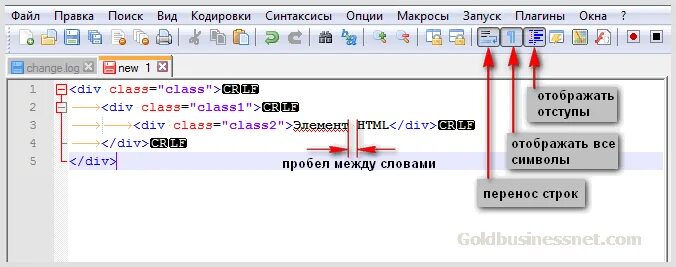 Файл Правка Поиск Вид Кодировки Синтаксисы Опции Макросы Запуск Плагины Окна ?

change.log new 1

1 <div class="class">CRLF
2 <div class="class1">CRLF
3 <div class="class2">Элемент HTML</div>CRLF
4 </div>CRLF
5 </div>

пробел между словами

отображать отступы

отображать все символы

перенос строк

Goldbusinessnet.com